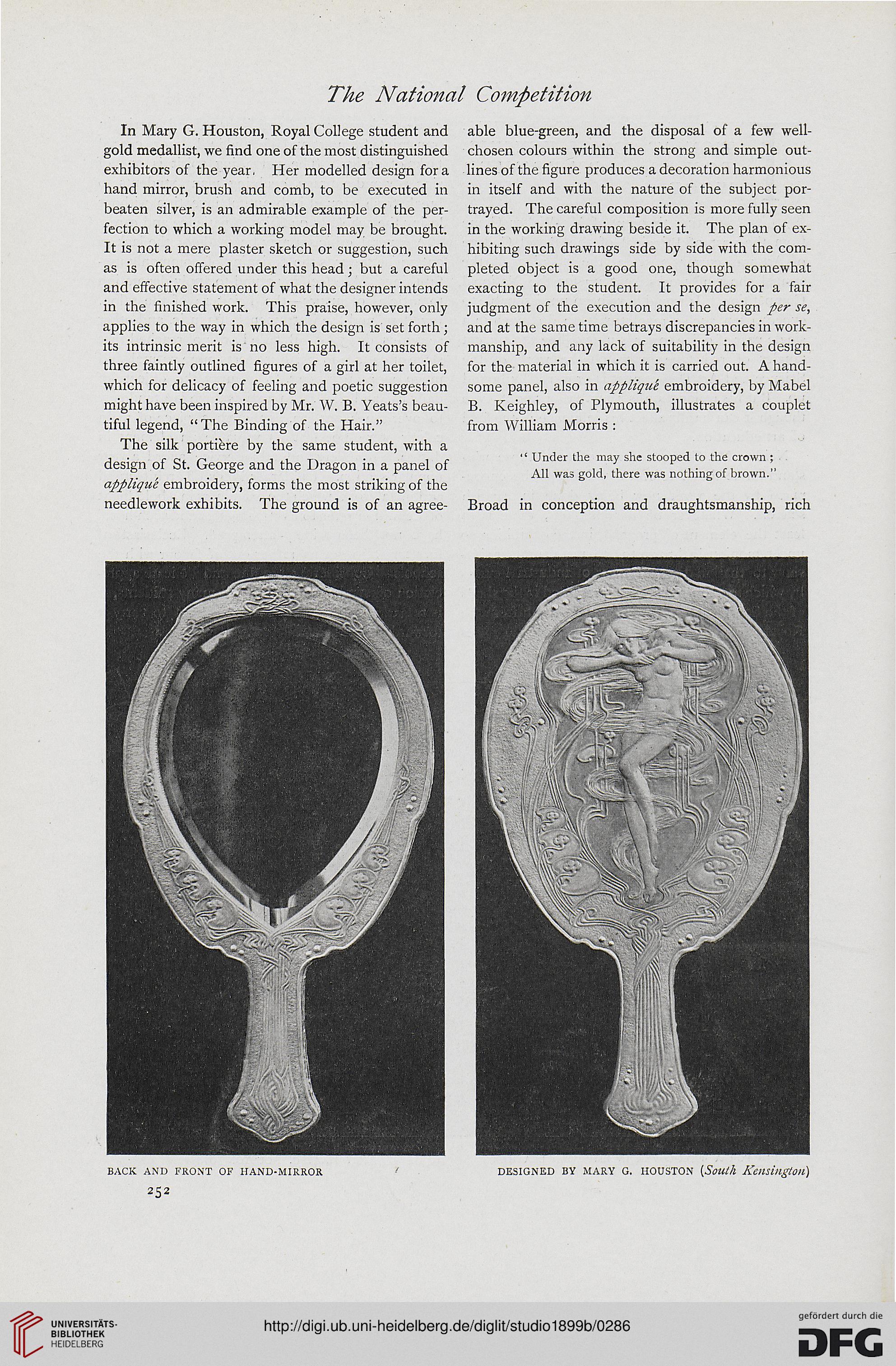 The National Competition

In Mary G. Houston, Royal College student and gold medallist, we find one of the most distinguished exhibitors of the year. Her modelled design for a hand mirror, brush and comb, to be executed in beaten silver, is an admirable example of the perfection to which a working model may be brought. It is not a mere plaster sketch or suggestion, such as is often offered under this head; but a careful and effective statement of what the designer intends in the finished work. This praise, however, only applies to the way in which the design is set forth; its intrinsic merit is no less high. It consists of three faintly outlined figures of a girl at her toilet, which for delicacy of feeling and poetic suggestion might have been inspired by Mr. W. B. Yeats's beautiful legend, "The Binding of the Hair."

The silk portière by the same student, with a design of St. George and the Dragon in a panel of appliqué embroidery, forms the most striking of the needlework exhibits. The ground is of an agreeable blue-green, and the disposal of a few well-chosen colours within the strong and simple outlines of the figure produces a decoration harmonious in itself and with the nature of the subject portrayed. The careful composition is more fully seen in the working drawing beside it. The plan of exhibiting such drawings side by side with the completed object is a good one, though somewhat exacting to the student. It provides for a fair judgment of the execution and the design per se, and at the same time betrays discrepancies in workmanship, and any lack of suitability in the design for the material in which it is carried out. A handsome panel, also in appliqué embroidery, by Mabel B. Keighley, of Plymouth, illustrates a couplet from William Morris:

"Under the may she stooped to the crown;
All was gold, there was nothing of brown."

Broad in conception and draughtsmanship, rich

BACK AND FRONT OF HAND-MIRROR DESIGNED BY MARY G. HOUSTON (South Kensington)

252

UNIVERSITÄTS-BIBLIOTHEK HEIDELBERG

http://digi.ub.uni-heidelberg.de/diglit/studio1899b/0286

gefördert durch die DFG